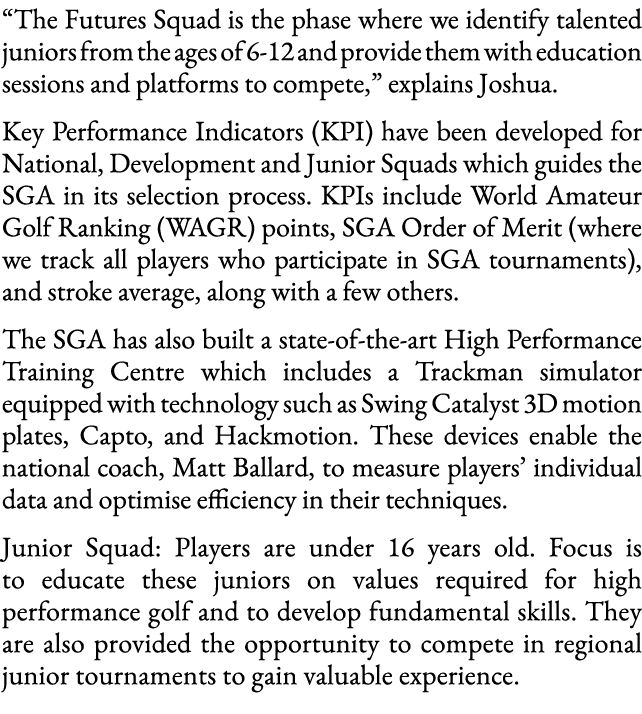 “The Futures Squad is the phase where we identify talented juniors from the ages of 6-12 and provide them with education sessions and platforms to compete,” explains Joshua.

Key Performance Indicators (KPI) have been developed for National, Development and Junior Squads which guides the SGA in its selection process. KPIs include World Amateur Golf Ranking (WAGR) points, SGA Order of Merit (where we track all players who participate in SGA tournaments), and stroke average, along with a few others.

The SGA has also built a state-of-the-art High Performance Training Centre which includes a Trackman simulator equipped with technology such as Swing Catalyst 3D motion plates, Capto, and Hackmotion. These devices enable the national coach, Matt Ballard, to measure players’ individual data and optimise efficiency in their techniques.

Junior Squad: Players are under 16 years old. Focus is to educate these juniors on values required for high performance golf and to develop fundamental skills. They are also provided the opportunity to compete in regional junior tournaments to gain valuable experience.